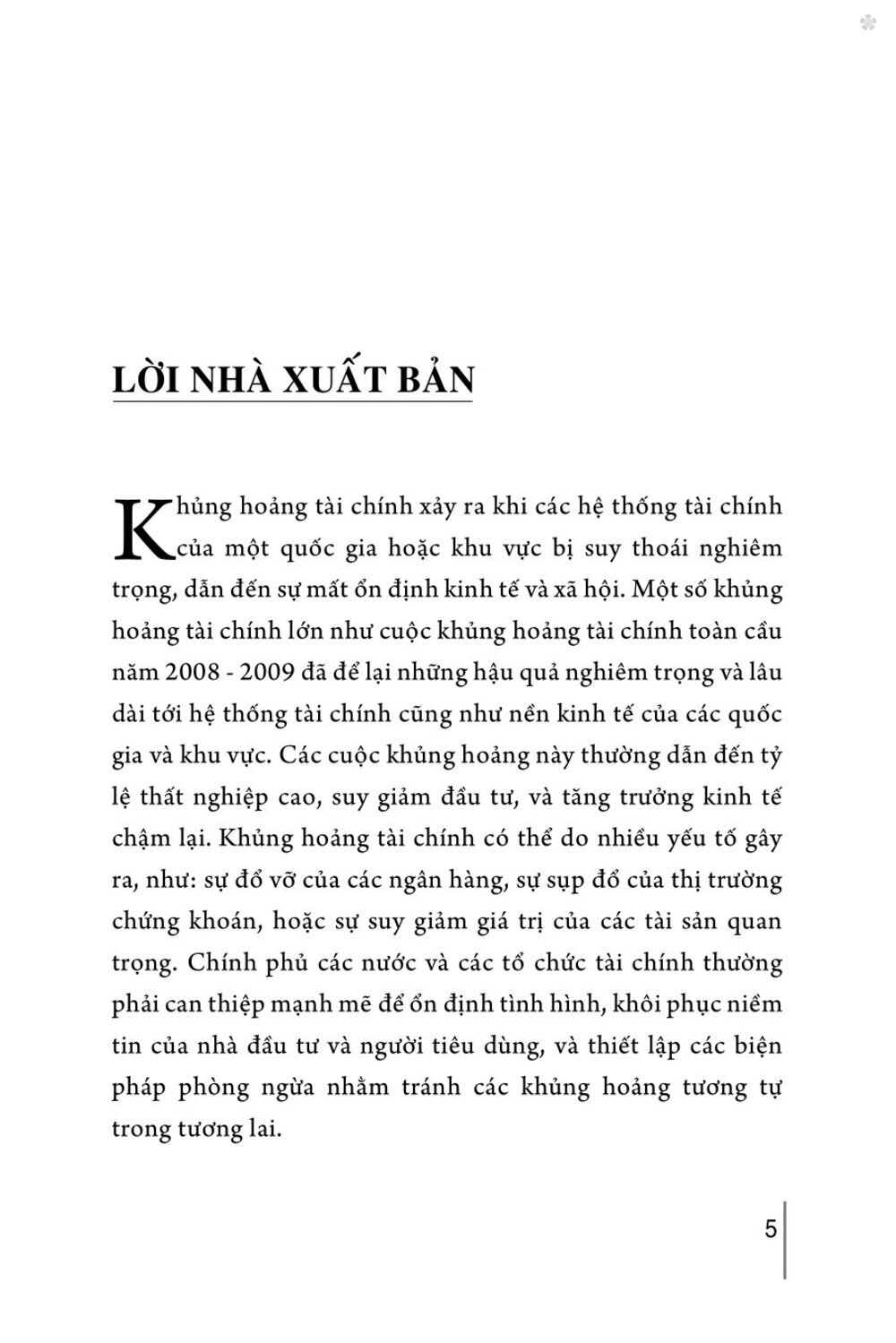 LỜI NHÀ XUẤT BẢN

Khủng hoảng tài chính xảy ra khi các hệ thống tài chính của một quốc gia hoặc khu vực bị suy thoái nghiêm trọng, dẫn đến sự mất ổn định kinh tế và xã hội. Một số khủng hoảng tài chính lớn như cuộc khủng hoảng tài chính toàn cầu năm 2008 - 2009 đã để lại những hậu quả nghiêm trọng và lâu dài tới hệ thống tài chính cũng như nền kinh tế của các quốc gia và khu vực. Các cuộc khủng hoảng này thường dẫn đến tỷ lệ thất nghiệp cao, suy giảm đầu tư, và tăng trưởng kinh tế chậm lại. Khủng hoảng tài chính có thể do nhiều yếu tố gây ra, như: sự đổ vỡ của các ngân hàng, sự sụp đổ của thị trường chứng khoán, hoặc sự suy giảm giá trị của các tài sản quan trọng. Chính phủ các nước và các tổ chức tài chính thường phải can thiệp mạnh mẽ để ổn định tình hình, khôi phục niềm tin của nhà đầu tư và người tiêu dùng, và thiết lập các biện pháp phòng ngừa nhằm tránh các khủng hoảng tương tự trong tương lai.

5